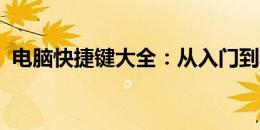 电脑快捷键大全：从入门到